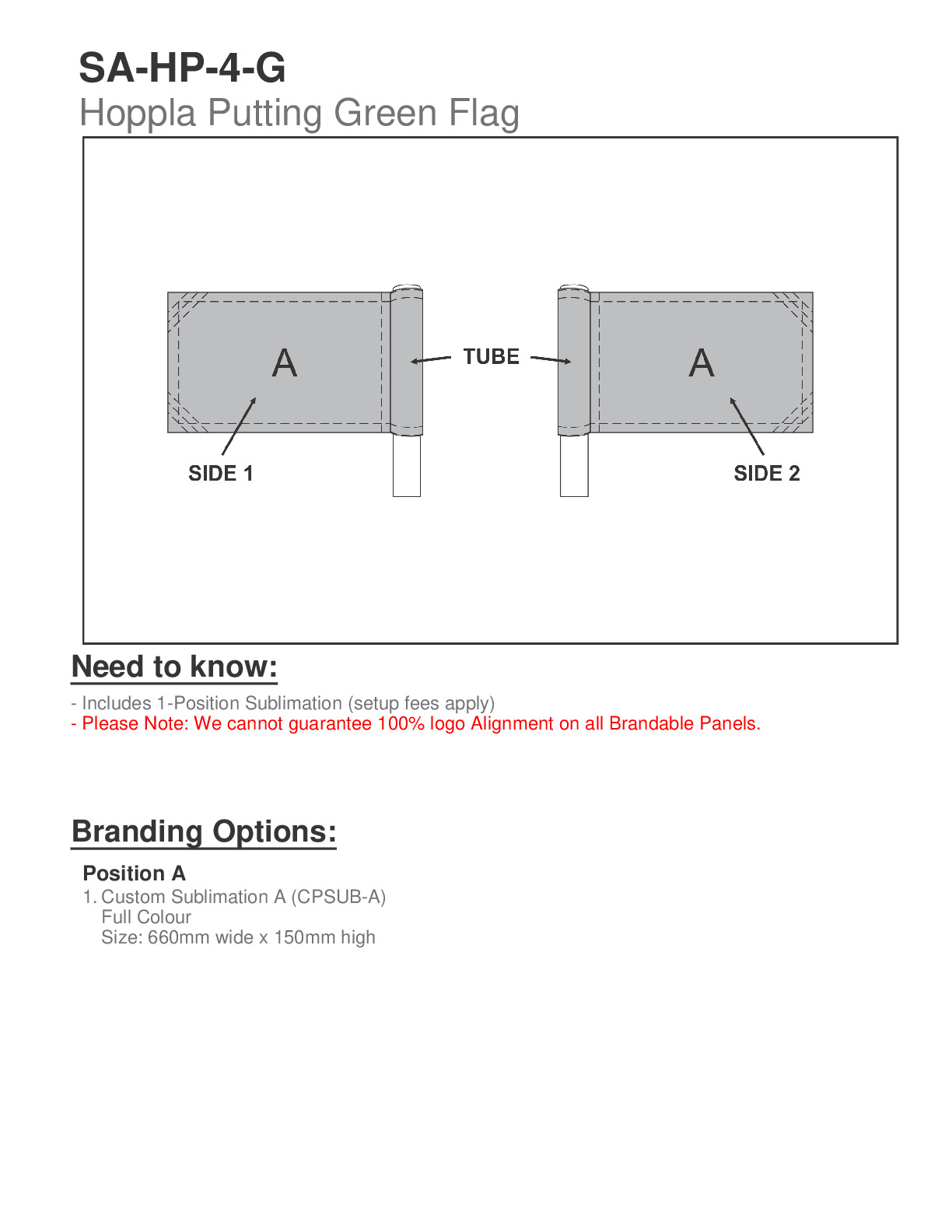 SA-HP-4-G
Hoppla Putting Green Flag

A
TUBE
A
SIDE 1
SIDE 2

Need to know:

- Includes 1-Position Sublimation (setup fees apply)
- Please Note: We cannot guarantee 100% logo Alignment on all Brandable Panels.

Branding Options:

Position A
1. Custom Sublimation A (CPSUB-A)
Full Colour
Size: 660mm wide x 150mm high